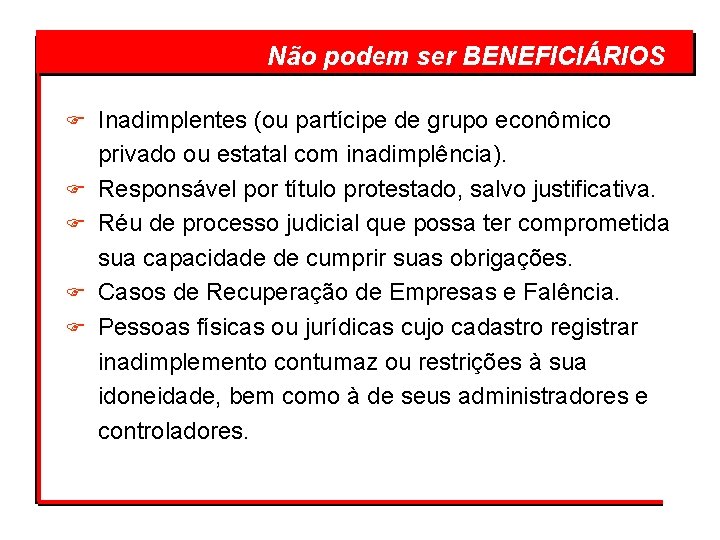 Não podem ser BENEFICIÁRIOS

Inadimplentes (ou partícipe de grupo econômico privado ou estatal com inadimplência).

Responsável por título protestado, salvo justificativa.

Réu de processo judicial que possa ter comprometida sua capacidade de cumprir suas obrigações.

Casos de Recuperação de Empresas e Falência.

Pessoas físicas ou jurídicas cujo cadastro registrar inadimplemento contumaz ou restrições à sua idoneidade, bem como à de seus administradores e controladores.